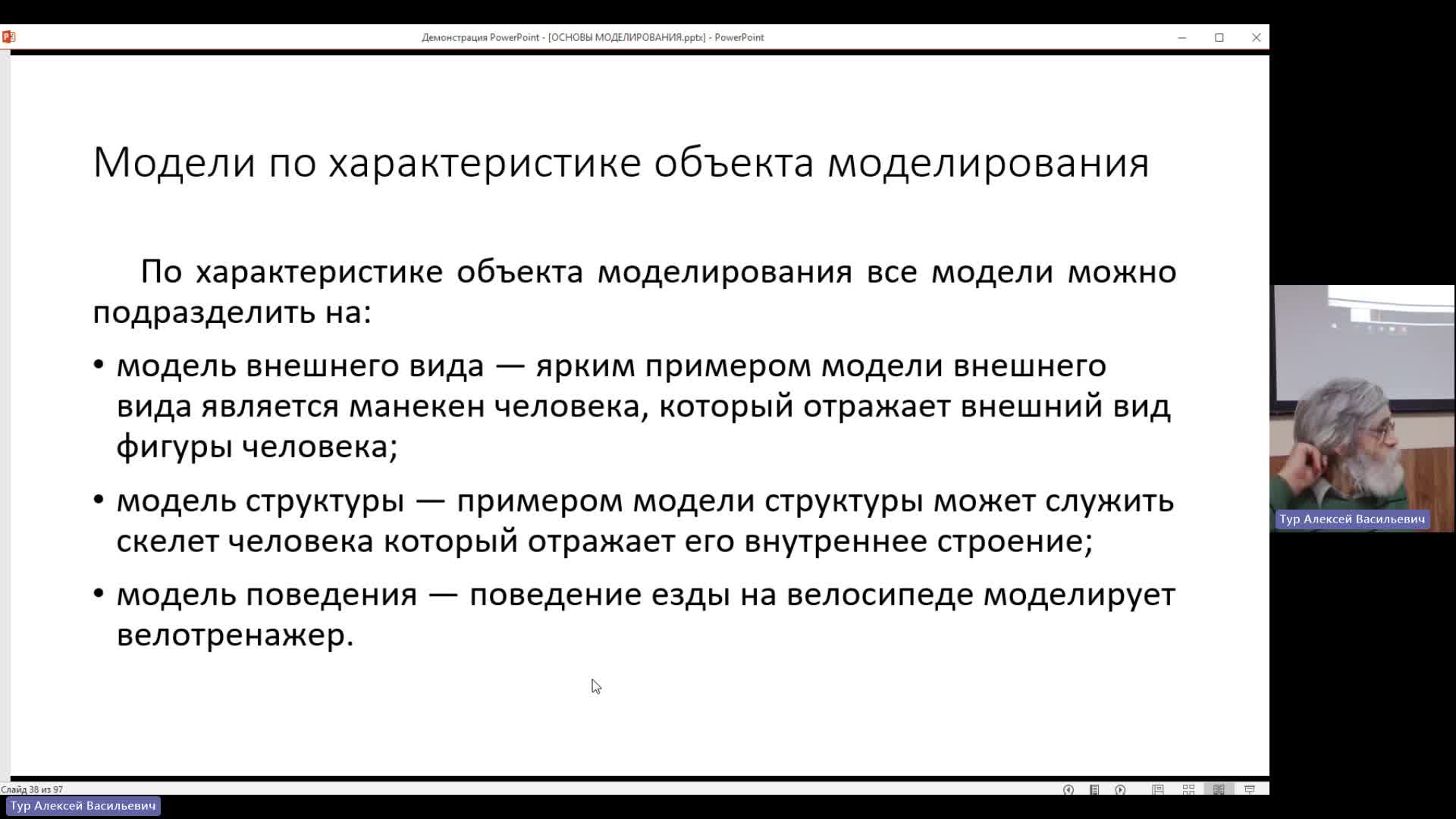 Демонстрация PowerPoint - [ОСНОВЫ МОДЕЛИРОВАНИЯ.pptx] - PowerPoint

Модели по характеристике объекта моделирования

По характеристике объекта моделирования все модели можно подразделить на:

• модель внешнего вида — ярким примером модели внешнего вида является манекен человека, который отражает внешний вид фигуры человека;

• модель структуры — примером модели структуры может служить скелет человека который отражает его внутреннее строение;

• модель поведения — поведение езды на велосипеде моделирует велотренажер.

Тур Алексей Васильевич

Слайд 38 из 97

Тур Алексей Васильевич